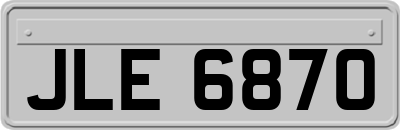 JLE 6870